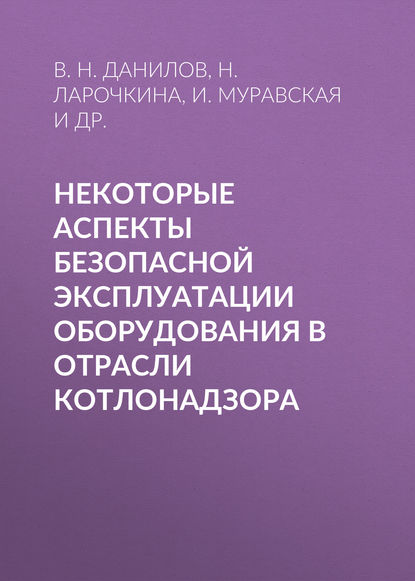 В. Н. ДАНИЛОВ, Н. ЛАРОЧКИНА, И. МУРАВСКАЯ И ДР.

НЕКОТОРЫЕ АСПЕКТЫ БЕЗОПАСНОЙ ЭКСПЛУАТАЦИИ ОБОРУДОВАНИЯ В ОТРАСЛИ КОТЛОНАДЗОРА